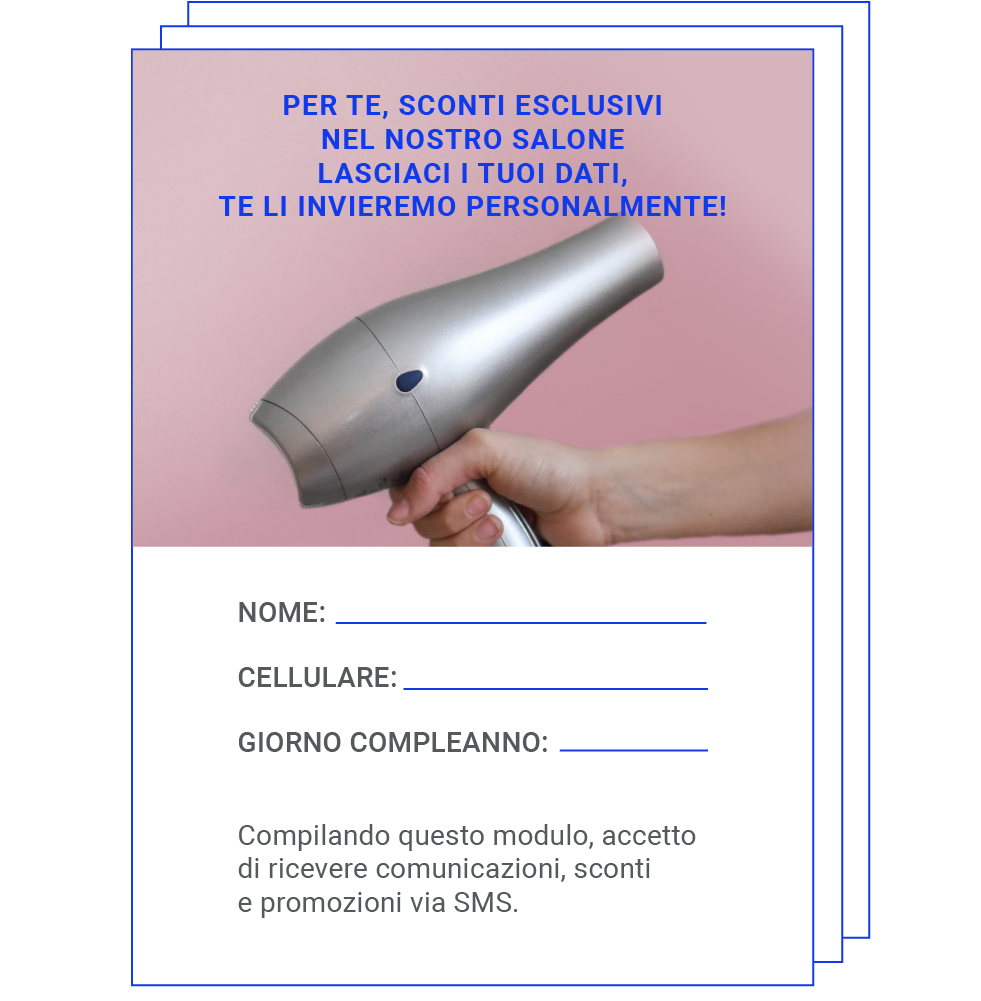 PER TE, SCONTI ESCLUSIVI
NEL NOSTRO SALONE
LASCIACI I TUOI DATI,
TE LI INVIEREMO PERSONALMENTE!

NOME: ____

CELLULARE: ____

GIORNO COMPLEANNO: ____

Compilando questo modulo, accetto di ricevere comunicazioni, sconti e promozioni via SMS.